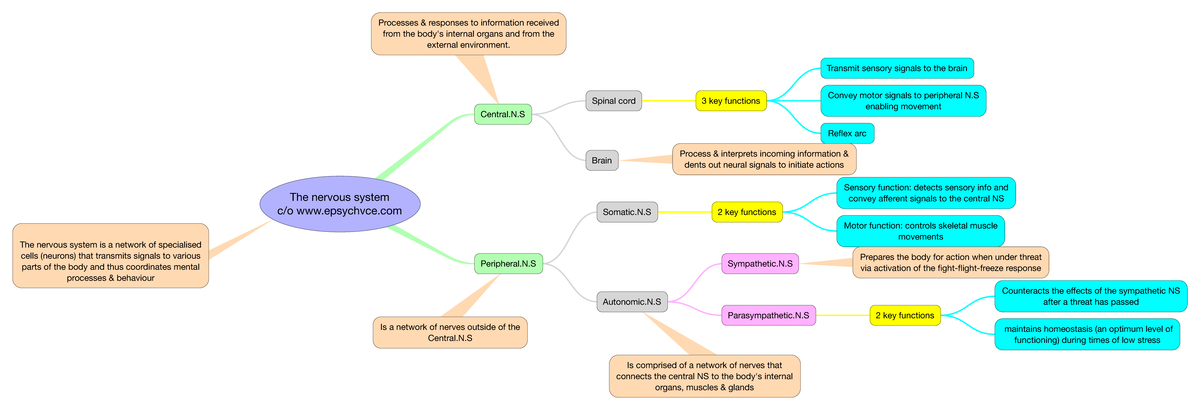 The nervous system
c/o www.epsychvce.com

The nervous system is a network of specialised cells (neurons) that transmits signals to various parts of the body and thus coordinates mental processes & behaviour

Central.N.S

Processes & responses to information received from the body's internal organs and from the external environment.

Spinal cord

3 key functions

Transmit sensory signals to the brain

Convey motor signals to peripheral N.S enabling movement

Reflex arc

Brain

Process & interprets incoming information & dents out neural signals to initiate actions

Peripheral.N.S

Is a network of nerves outside of the Central.N.S

Somatic.N.S

2 key functions

Sensory function: detects sensory info and convey afferent signals to the central NS

Motor function: controls skeletal muscle movements

Autonomic.N.S

Is comprised of a network of nerves that connects the central NS to the body's internal organs, muscles & glands

Sympathetic.N.S

Prepares the body for action when under threat via activation of the fight-flight-freeze response

Parasympathetic.N.S

2 key functions

Counteracts the effects of the sympathetic NS after a threat has passed

maintains homeostasis (an optimum level of functioning) during times of low stress